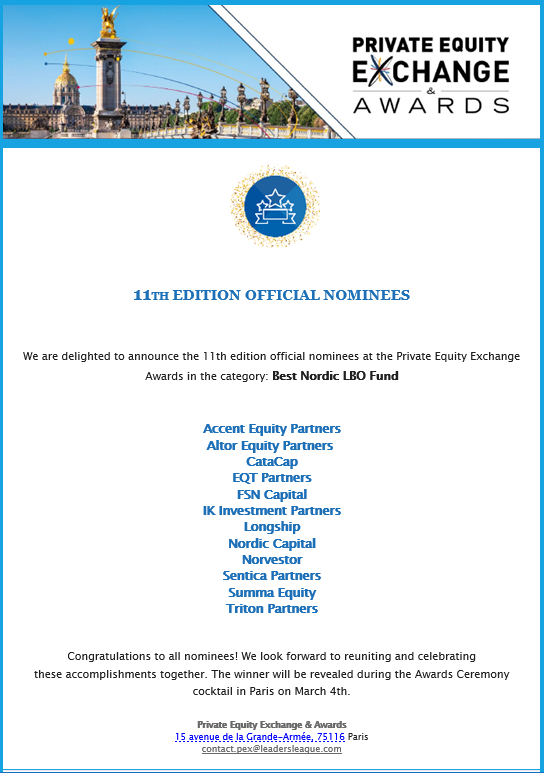 PRIVATE EQUITY
EXCHANGE
&
AWARDS

11TH EDITION OFFICIAL NOMINEES

We are delighted to announce the 11th edition official nominees at the Private Equity Exchange Awards in the category: Best Nordic LBO Fund

Accent Equity Partners
Altor Equity Partners
CataCap
EQT Partners
FSN Capital
IK Investment Partners
Longship
Nordic Capital
Norvestor
Sentica Partners
Summa Equity
Triton Partners

Congratulations to all nominees! We look forward to reuniting and celebrating these accomplishments together. The winner will be revealed during the Awards Ceremony cocktail in Paris on March 4th.

Private Equity Exchange & Awards
15 avenue de la Grande-Armée, 75116 Paris
contact.pex@leadersleague.com